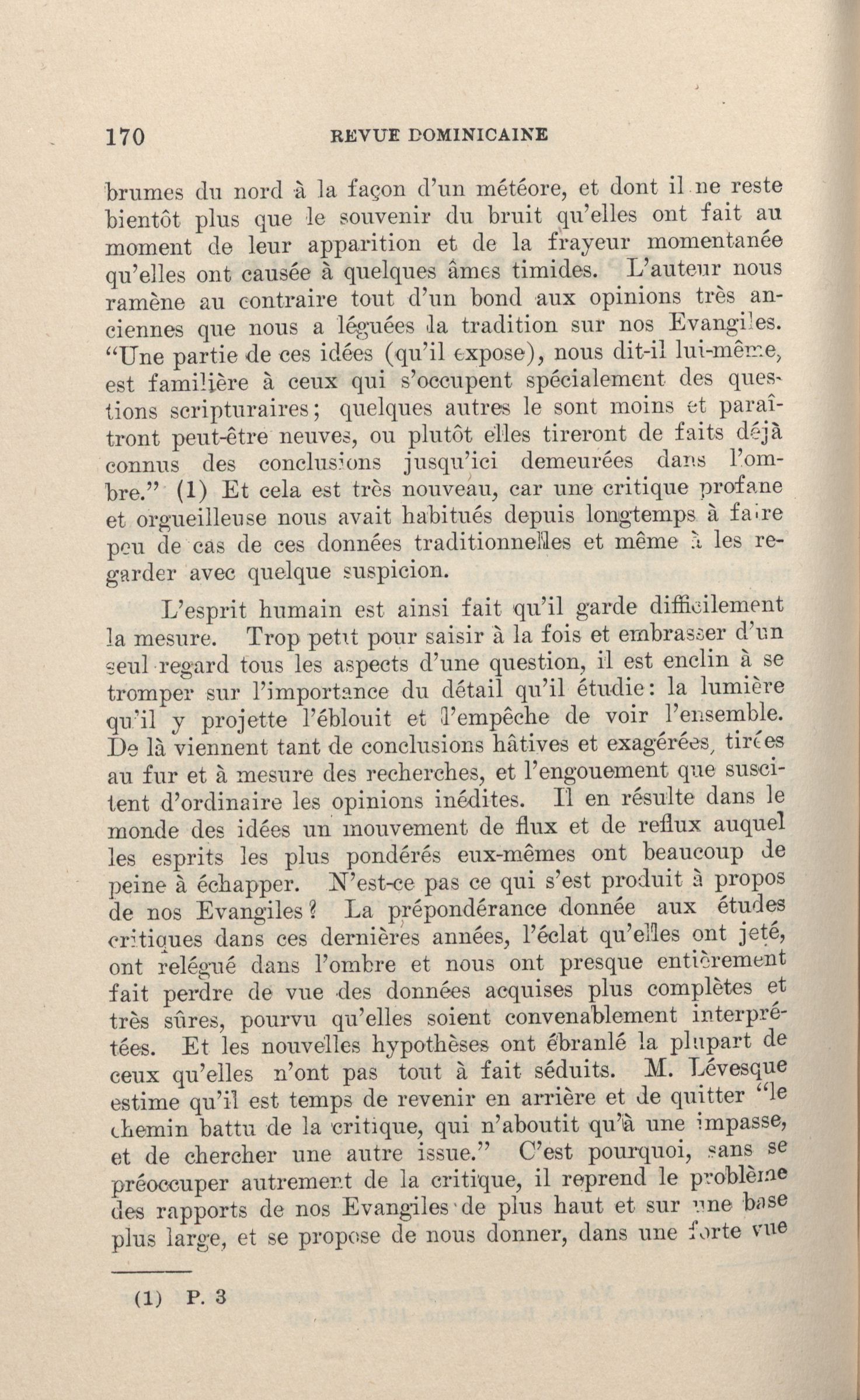 170 REVUE DOMINICAINE

brumes du nord à la façon d'un météore, et dont il ne reste bientôt plus que le souvenir du bruit qu'elles ont fait au moment de leur apparition et de la frayeur momentanée qu'elles ont causée à quelques âmes timides. L'auteur nous ramène au contraire tout d'un bond aux opinions très anciennes que nous a léguées la tradition sur nos Evangiles. "Une partie de ces idées (qu'il expose), nous dit-il lui-même, est familière à ceux qui s'occupent spécialement des questions scripturaires; quelques autres le sont moins et paraîtront peut-être neuves, ou plutôt elles tireront de faits déjà connus des conclusions jusqu'ici demeurées dans l'ombre." (1) Et cela est très nouveau, car une critique profane et orgueilleuse nous avait habitués depuis longtemps à faire peu de cas de ces données traditionnelles et même à les regarder avec quelque suspicion.

L'esprit humain est ainsi fait qu'il garde difficilement la mesure. Trop petit pour saisir à la fois et embrasser d'un seul regard tous les aspects d'une question, il est enclin à se tromper sur l'importance du détail qu'il étudie: la lumière qu'il y projette l'éblouit et l'empêche de voir l'ensemble. De là viennent tant de conclusions hâtives et exagérées, tirées au fur et à mesure des recherches, et l'engouement que suscitent d'ordinaire les opinions inédites. Il en résulte dans le monde des idées un mouvement de flux et de reflux auquel les esprits les plus pondérés eux-mêmes ont beaucoup de peine à échapper. N'est-ce pas ce qui s'est produit à propos de nos Evangiles? La prépondérance donnée aux études critiques dans ces dernières années, l'éclat qu'elles ont jeté, ont relégué dans l'ombre et nous ont presque entièrement fait perdre de vue des données acquises plus complètes et très sûres, pourvu qu'elles soient convenablement interprétées. Et les nouvelles hypothèses ont ébranlé la plupart de ceux qu'elles n'ont pas tout à fait séduits. M. Lévesque estime qu'il est temps de revenir en arrière et de quitter "le chemin battu de la critique, qui n'aboutit qu'à une impasse, et de chercher une autre issue." C'est pourquoi, sans se préoccuper autrement de la critique, il reprend le problème des rapports de nos Evangiles de plus haut et sur une base plus large, et se propose de nous donner, dans une forte vue

(1) P. 3